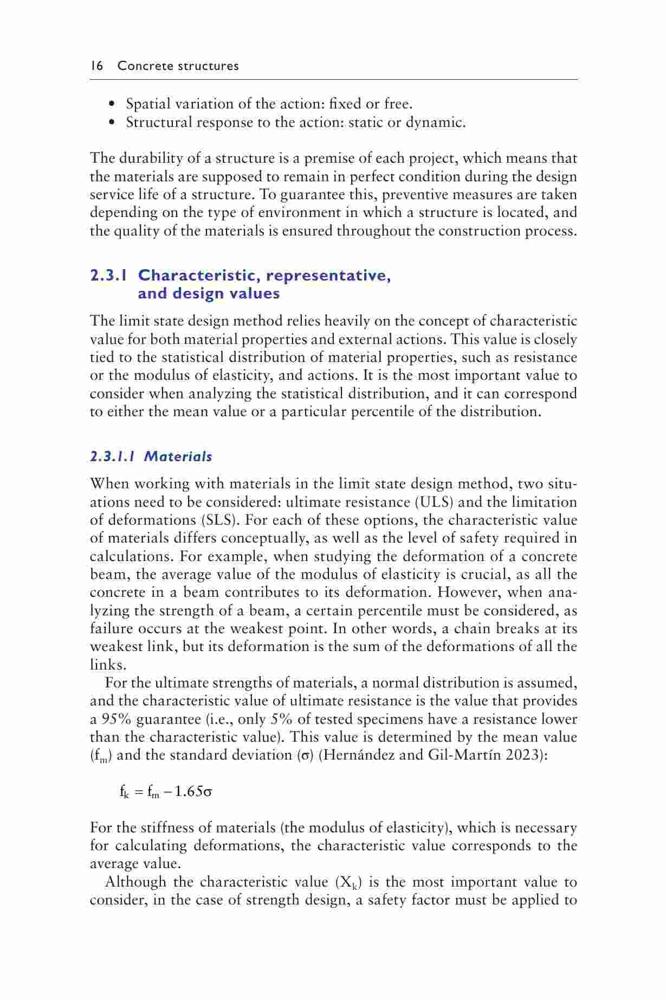 16 Concrete structures

• Spatial variation of the action: fixed or free.
• Structural response to the action: static or dynamic.

The durability of a structure is a premise of each project, which means that the materials are supposed to remain in perfect condition during the design service life of a structure. To guarantee this, preventive measures are taken depending on the type of environment in which a structure is located, and the quality of the materials is ensured throughout the construction process.

2.3.1 Characteristic, representative, and design values

The limit state design method relies heavily on the concept of characteristic value for both material properties and external actions. This value is closely tied to the statistical distribution of material properties, such as resistance or the modulus of elasticity, and actions. It is the most important value to consider when analyzing the statistical distribution, and it can correspond to either the mean value or a particular percentile of the distribution.

2.3.1.1 Materials

When working with materials in the limit state design method, two situations need to be considered: ultimate resistance (ULS) and the limitation of deformations (SLS). For each of these options, the characteristic value of materials differs conceptually, as well as the level of safety required in calculations. For example, when studying the deformation of a concrete beam, the average value of the modulus of elasticity is crucial, as all the concrete in a beam contributes to its deformation. However, when analyzing the strength of a beam, a certain percentile must be considered, as failure occurs at the weakest point. In other words, a chain breaks at its weakest link, but its deformation is the sum of the deformations of all the links.

For the ultimate strengths of materials, a normal distribution is assumed, and the characteristic value of ultimate resistance is the value that provides a 95% guarantee (i.e., only 5% of tested specimens have a resistance lower than the characteristic value). This value is determined by the mean value ($f_m$) and the standard deviation ($\sigma$) (Hernández and Gil-Martín 2023):

$f_k = f_m - 1.65\sigma$

For the stiffness of materials (the modulus of elasticity), which is necessary for calculating deformations, the characteristic value corresponds to the average value.

Although the characteristic value ($X_k$) is the most important value to consider, in the case of strength design, a safety factor must be applied to